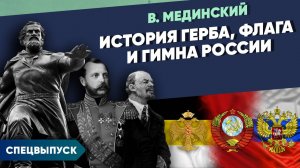 В. МЕДИНСКИЙ

ИСТОРИЯ ГЕРБА, ФЛАГА И ГИМНА РОССИИ

СПЕЦВЫПУСК